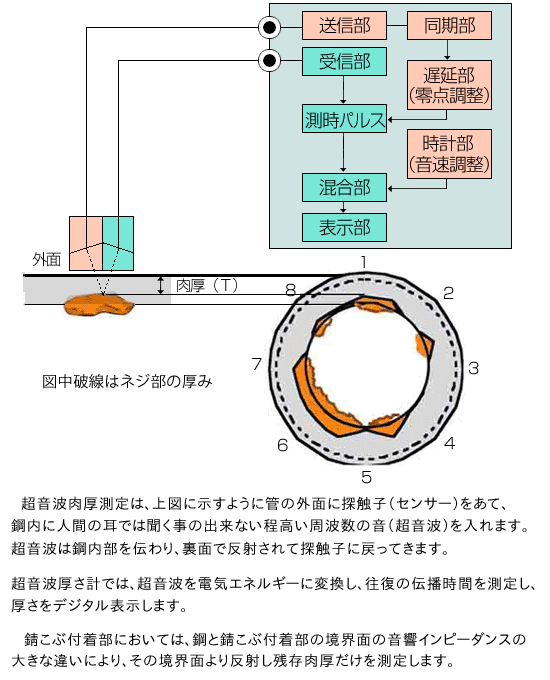 送信部
同期部
受信部
遅延部
(零点調整)
測時パルス
時計部
(音速調整)
混合部
表示部

外面
肉厚(T)
1
2
3
4
5
6
7
8

図中破線はネジ部の厚み

超音波肉厚測定は、上図に示すように管の外面に探触子(センサー)をあて、鋼内に人間の耳では聞く事の出来ない程高い周波数の音(超音波)を入れます。超音波は鋼内部を伝わり、裏面で反射されて探触子に戻ってきます。

超音波厚さ計では、超音波を電気エネルギーに変換し、往復の伝播時間を測定し、厚さをデジタル表示します。

錆こぶ付着部においては、鋼と錆こぶ付着部の境界面の音響インピーダンスの大きな違いにより、その境界面より反射し残存肉厚だけを測定します。